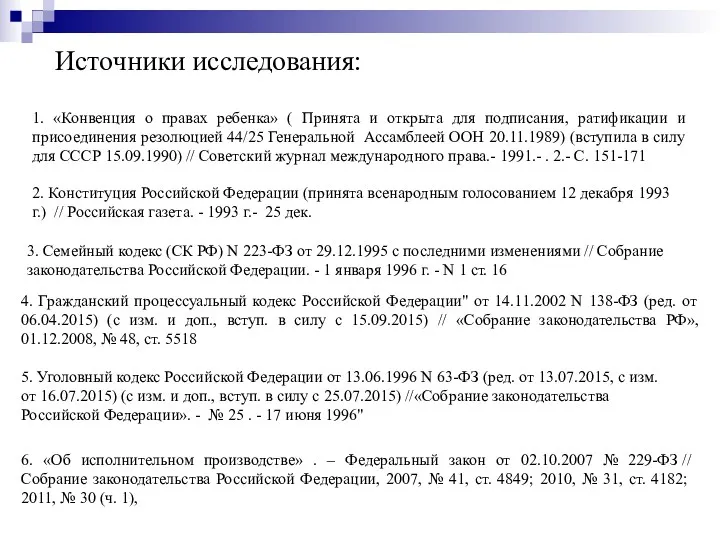 Источники исследования:

1. «Конвенция о правах ребенка» ( Принята и открыта для подписания, ратификации и присоединения резолюцией 44/25 Генеральной Ассамблеей ООН 20.11.1989) (вступила в силу для СССР 15.09.1990) // Советский журнал международного права.- 1991.- . 2.- С. 151-171

2. Конституция Российской Федерации (принята всенародным голосованием 12 декабря 1993 г.) // Российская газета. - 1993 г.- 25 дек.

3. Семейный кодекс (СК РФ) N 223-ФЗ от 29.12.1995 с последними изменениями // Собрание законодательства Российской Федерации. - 1 января 1996 г. - N 1 ст. 16

4. Гражданский процессуальный кодекс Российской Федерации" от 14.11.2002 N 138-ФЗ (ред. от 06.04.2015) (с изм. и доп., вступ. в силу с 15.09.2015) // «Собрание законодательства РФ», 01.12.2008, № 48, ст. 5518

5. Уголовный кодекс Российской Федерации от 13.06.1996 N 63-ФЗ (ред. от 13.07.2015, с изм. от 16.07.2015) (с изм. и доп., вступ. в силу с 25.07.2015) //«Собрание законодательства Российской Федерации». - № 25 . - 17 июня 1996"

6. «Об исполнительном производстве» . – Федеральный закон от 02.10.2007 № 229-ФЗ // Собрание законодательства Российской Федерации, 2007, № 41, ст. 4849; 2010, № 31, ст. 4182; 2011, № 30 (ч. 1),